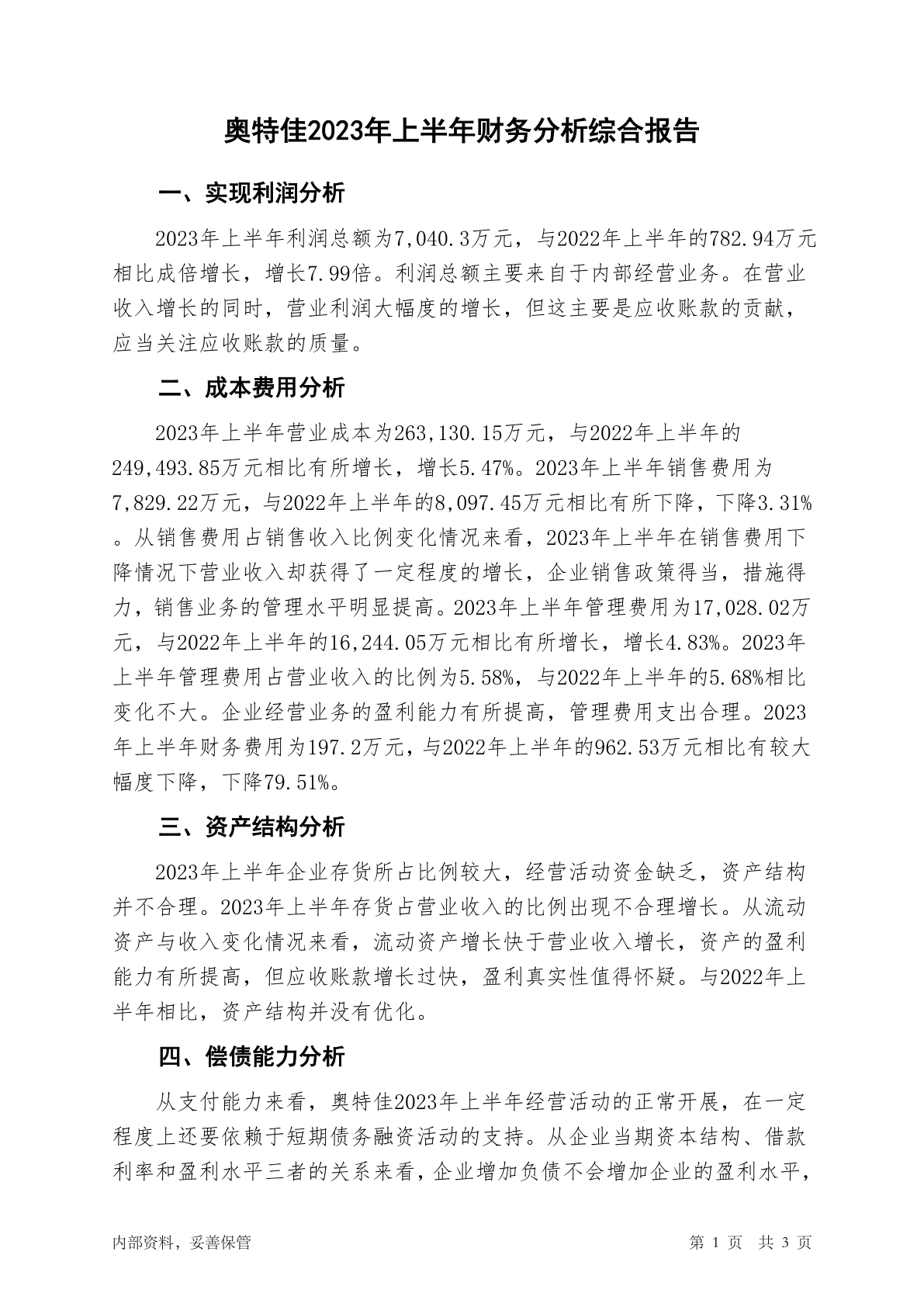 奥特佳2023年上半年财务分析综合报告

一、实现利润分析

2023年上半年利润总额为7,040.3万元，与2022年上半年的782.94万元相比成倍增长，增长7.99倍。利润总额主要来自于内部经营业务。在营业收入增长的同时，营业利润大幅度的增长，但这主要是应收账款的贡献，应当关注应收账款的质量。

二、成本费用分析

2023年上半年营业成本为263,130.15万元，与2022年上半年的249,493.85万元相比有所增长，增长5.47%。2023年上半年销售费用为7,829.22万元，与2022年上半年的8,097.45万元相比有所下降，下降3.31%。从销售费用占销售收入比例变化情况来看，2023年上半年在销售费用下降情况下营业收入却获得了一定程度的增长，企业销售政策得当，措施得力，销售业务的管理水平明显提高。2023年上半年管理费用为17,028.02万元，与2022年上半年的16,244.05万元相比有所增长，增长4.83%。2023年上半年管理费用占营业收入的比例为5.58%，与2022年上半年的5.68%相比变化不大。企业经营业务的盈利能力有所提高，管理费用支出合理。2023年上半年财务费用为197.2万元，与2022年上半年的962.53万元相比有较大幅度下降，下降79.51%。

三、资产结构分析

2023年上半年企业存货所占比例较大，经营活动资金缺乏，资产结构并不合理。2023年上半年存货占营业收入的比例出现不合理增长。从流动资产与收入变化情况来看，流动资产增长快于营业收入增长，资产的盈利能力有所提高，但应收账款增长过快，盈利真实性值得怀疑。与2022年上半年相比，资产结构并没有优化。

四、偿债能力分析

从支付能力来看，奥特佳2023年上半年经营活动的正常开展，在一定程度上还要依赖于短期债务融资活动的支持。从企业当期资本结构、借款利率和盈利水平三者的关系来看，企业增加负债不会增加企业的盈利水平，

内部资料，妥善保管

第 1 页 共 3 页